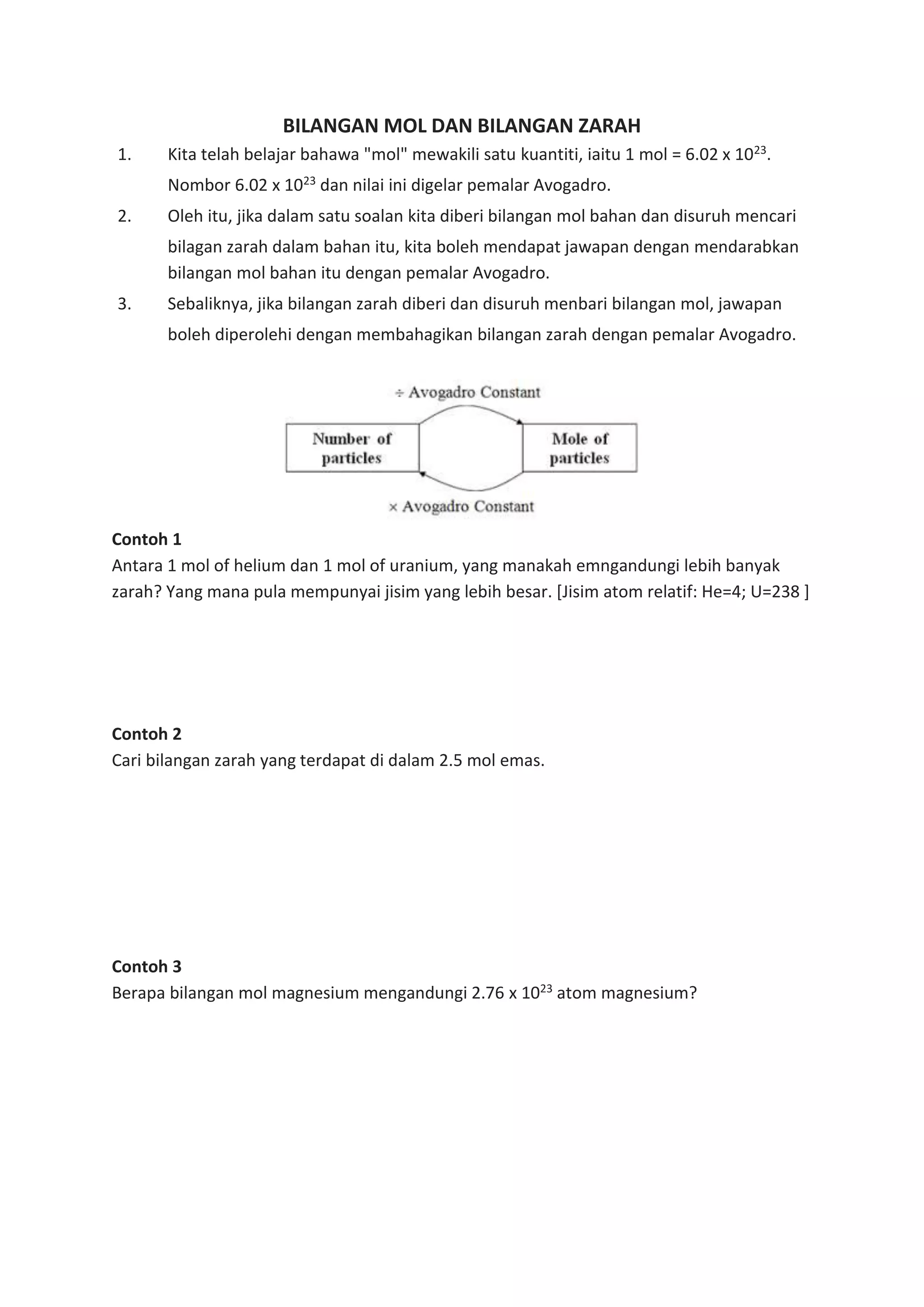 BILANGAN MOL DAN BILANGAN ZARAH

1. Kita telah belajar bahawa "mol" mewakili satu kuantiti, iaitu 1 mol = 6.02 x $10^{23}$. Nombor 6.02 x $10^{23}$ dan nilai ini digelar pemalar Avogadro.

2. Oleh itu, jika dalam satu soalan kita diberi bilangan mol bahan dan disuruh mencari bilagan zarah dalam bahan itu, kita boleh mendapat jawapan dengan mendarabkan bilangan mol bahan itu dengan pemalar Avogadro.

3. Sebaliknya, jika bilangan zarah diberi dan disuruh menbari bilangan mol, jawapan boleh diperolehi dengan membahagikan bilangan zarah dengan pemalar Avogadro.

÷ Avogadro Constant

Number of particles

Mole of particles

× Avogadro Constant

Contoh 1
Antara 1 mol of helium dan 1 mol of uranium, yang manakah emngandungi lebih banyak zarah? Yang mana pula mempunyai jisim yang lebih besar. [Jisim atom relatif: He=4; U=238 ]

Contoh 2
Cari bilangan zarah yang terdapat di dalam 2.5 mol emas.

Contoh 3
Berapa bilangan mol magnesium mengandungi 2.76 x $10^{23}$ atom magnesium?